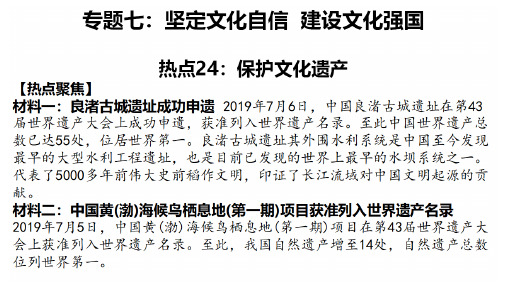 专题七：坚定文化自信 建设文化强国

热点24：保护文化遗产

【热点聚焦】

材料一：良渚古城遗址成功申遗 2019年7月6日，中国良渚古城遗址在第43届世界遗产大会上成功申遗，获准列入世界遗产名录。至此中国世界遗产总数已达55处，位居世界第一。良渚古城遗址其外围水利系统是中国至今发现最早的大型水利工程遗址，也是目前已发现的世界上最早的水坝系统之一。代表了5000多年前伟大史前稻作文明，印证了长江流域对中国文明起源的贡献。

材料二：中国黄(渤)海候鸟栖息地(第一期)项目获准列入世界遗产名录

2019年7月5日，中国黄(渤)海候鸟栖息地(第一期)项目在第43届世界遗产大会上获准列入世界遗产名录。至此，我国自然遗产增至14处，自然遗产总数位列世界第一。